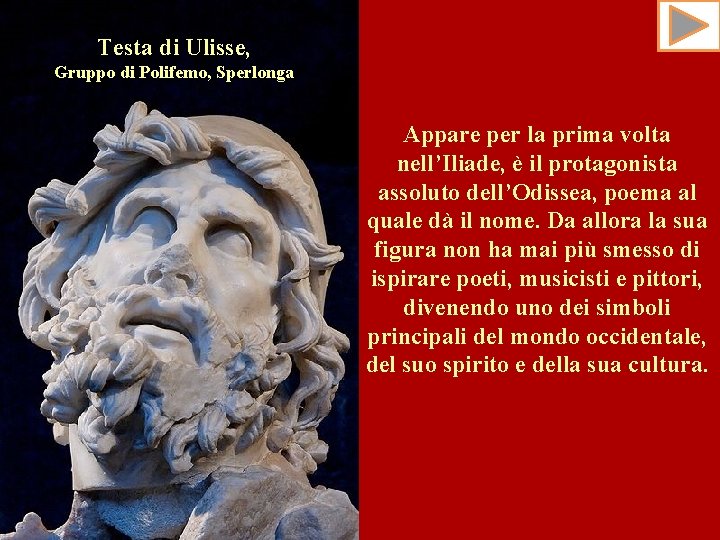 Testa di Ulisse,
Gruppo di Polifemo, Sperlonga

Appare per la prima volta nell’Iliade, è il protagonista assoluto dell’Odissea, poema al quale dà il nome. Da allora la sua figura non ha mai più smesso di ispirare poeti, musicisti e pittori, divenendo uno dei simboli principali del mondo occidentale, del suo spirito e della sua cultura.